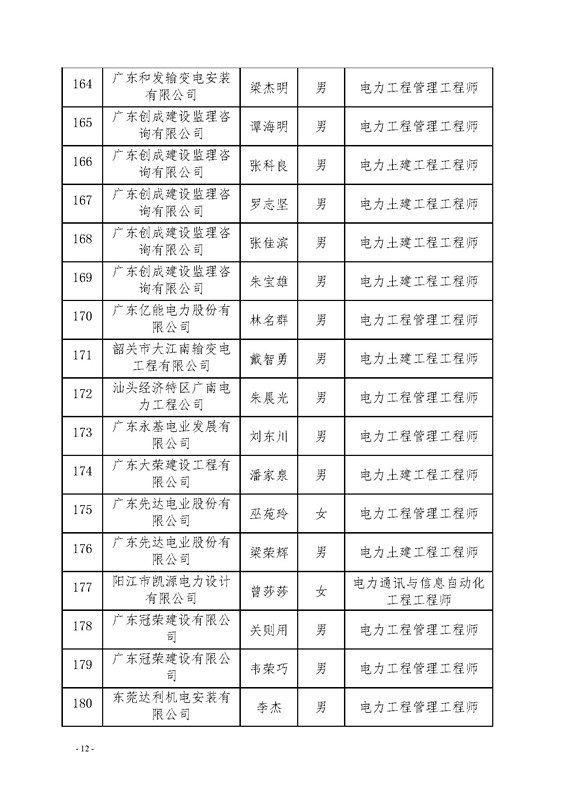 | 164 | 广东和发输变电安装有限公司 | 梁杰明 | 男 | 电力工程管理工程师 |
|---|---|---|---|---|
| 165 | 广东创成建设监理咨询有限公司 | 谭海明 | 男 | 电力工程管理工程师 |
| 166 | 广东创成建设监理咨询有限公司 | 张科良 | 男 | 电力土建工程工程师 |
| 167 | 广东创成建设监理咨询有限公司 | 罗志坚 | 男 | 电力土建工程工程师 |
| 168 | 广东创成建设监理咨询有限公司 | 张佳滨 | 男 | 电力土建工程工程师 |
| 169 | 广东创成建设监理咨询有限公司 | 朱宝雄 | 男 | 电力土建工程工程师 |
| 170 | 广东亿能电力股份有限公司 | 林名群 | 男 | 电力工程管理工程师 |
| 171 | 韶关市大江南输变电工程有限公司 | 戴智勇 | 男 | 电力土建工程工程师 |
| 172 | 汕头经济特区广南电力工程公司 | 朱展光 | 男 | 电力工程管理工程师 |
| 173 | 广东永基电业发展有限公司 | 刘东川 | 男 | 电力工程管理工程师 |
| 174 | 广东大荣建设工程有限公司 | 潘家泉 | 男 | 电力土建工程工程师 |
| 175 | 广东先达电业股份有限公司 | 巫苑玲 | 女 | 电力工程管理工程师 |
| 176 | 广东先达电业股份有限公司 | 梁荣辉 | 男 | 电力土建工程工程师 |
| 177 | 阳江市凯源电力设计有限公司 | 曾莎莎 | 女 | 电力通讯与信息自动化工程工程师 |
| 178 | 广东冠荣建设有限公司 | 关则用 | 男 | 电力工程管理工程师 |
| 179 | 广东冠荣建设有限公司 | 韦荣巧 | 男 | 电力工程管理工程师 |
| 180 | 东莞达利机电安装有限公司 | 李杰 | 男 | 电力工程管理工程师 |

- 12 -